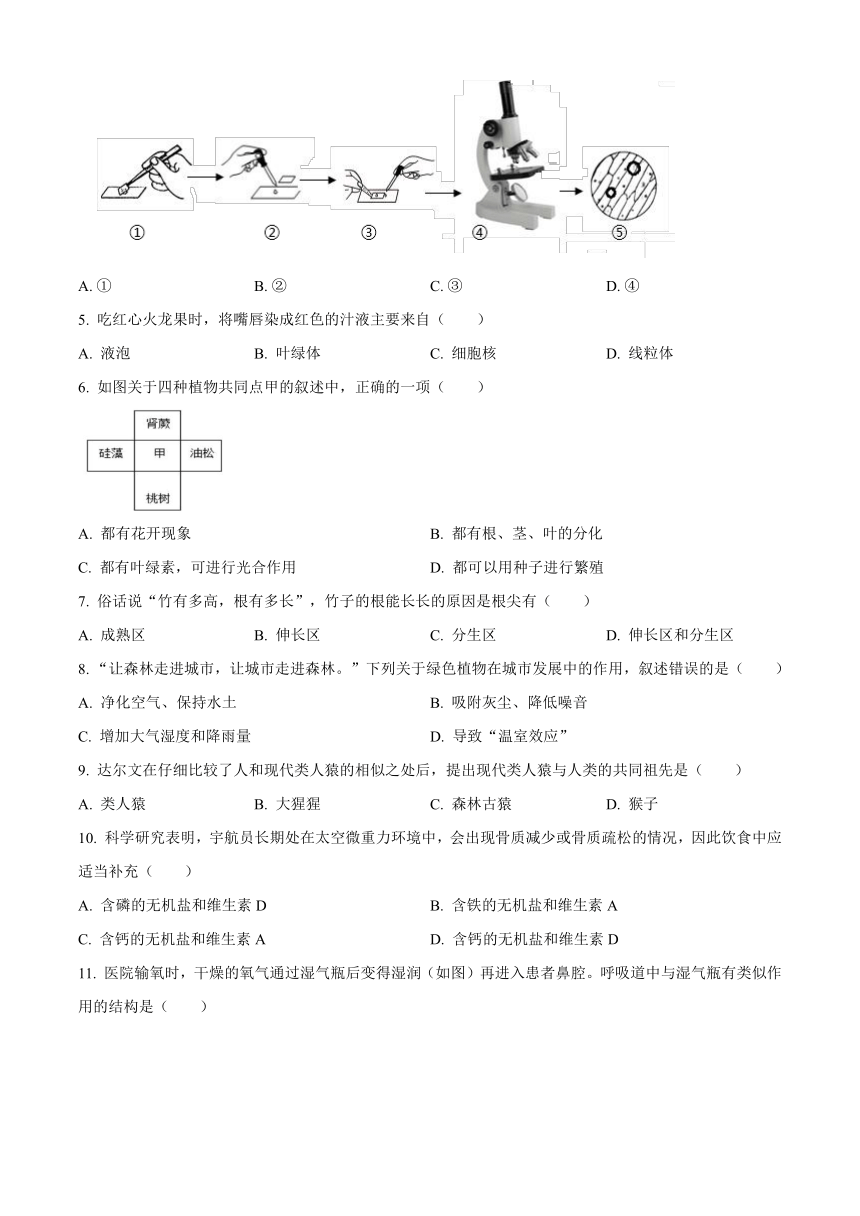 ①　②　③　④　⑤

A. ①　B. ②　C. ③　D. ④

5. 吃红心火龙果时，将嘴唇染成红色的汁液主要来自（　　）

A. 液泡　B. 叶绿体　C. 细胞核　D. 线粒体

6. 如图关于四种植物共同点甲的叙述中，正确的一项（　　）

肾蕨
硅藻　甲　油松
桃树

A. 都有花开现象　B. 都有根、茎、叶的分化

C. 都有叶绿素，可进行光合作用　D. 都可以用种子进行繁殖

7. 俗话说“竹有多高，根有多长”，竹子的根能长长的原因是根尖有（　　）

A. 成熟区　B. 伸长区　C. 分生区　D. 伸长区和分生区

8. “让森林走进城市，让城市走进森林。”下列关于绿色植物在城市发展中的作用，叙述错误的是（　　）

A. 净化空气、保持水土　B. 吸附灰尘、降低噪音

C. 增加大气湿度和降雨量　D. 导致“温室效应”

9. 达尔文在仔细比较了人和现代类人猿的相似之处后，提出现代类人猿与人类的共同祖先是（　　）

A. 类人猿　B. 大猩猩　C. 森林古猿　D. 猴子

10. 科学研究表明，宇航员长期处在太空微重力环境中，会出现骨质减少或骨质疏松的情况，因此饮食中应适当补充（　　）

A. 含磷的无机盐和维生素 D　B. 含铁的无机盐和维生素 A

C. 含钙的无机盐和维生素 A　D. 含钙的无机盐和维生素 D

11. 医院输氧时，干燥的氧气通过湿气瓶后变得湿润（如图）再进入患者鼻腔。呼吸道中与湿气瓶有类似作用的结构是（　　）